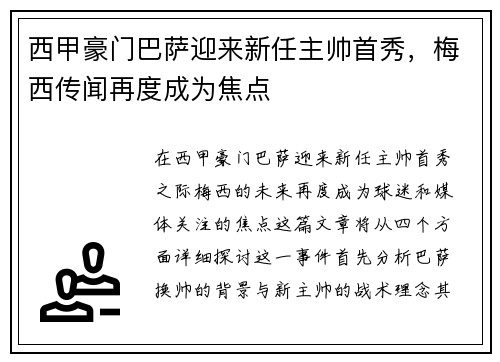 西甲豪门巴萨迎来新任主帅首秀，梅西传闻再度成为焦点

在西甲豪门巴萨迎来新任主帅首秀之际梅西的未来再度成为球迷和媒体关注的焦点这篇文章将从四个方面详细探讨这一事件首先分析巴萨换帅的背景与新主帅的战术理念其